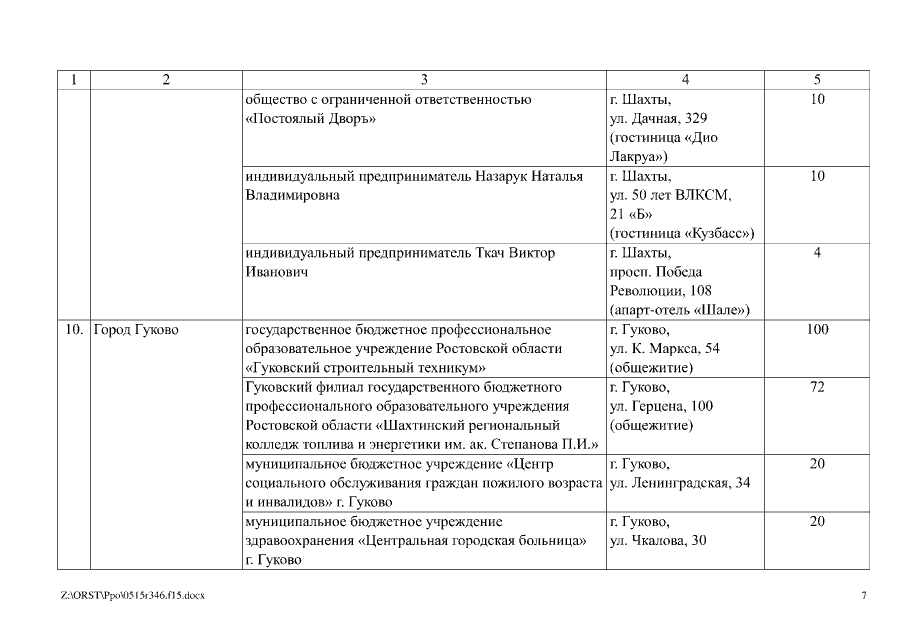 | 1 | 2 | 3 | 4 | 5 |
|---|---|---|---|---|
| | | общество с ограниченной ответственностью «Постоялый Дворъ» | г. Шахты, ул. Дачная, 329 (гостиница «Дио Лакруа») | 10 |
| | | индивидуальный предприниматель Назарук Наталья Владимировна | г. Шахты, ул. 50 лет ВЛКСМ, 21 «Б» (гостиница «Кузбасс») | 10 |
| | | индивидуальный предприниматель Ткач Виктор Иванович | г. Шахты, просп. Победа Революции, 108 (апарт-отель «Шале») | 4 |
| 10. | Город Гуково | государственное бюджетное профессиональное образовательное учреждение Ростовской области «Гуковский строительный техникум» | г. Гуково, ул. К. Маркса, 54 (общежитие) | 100 |
| | | Гуковский филиал государственного бюджетного профессионального образовательного учреждения Ростовской области «Шахтинский региональный колледж топлива и энергетики им. ак. Степанова П.И.» | г. Гуково, ул. Герцена, 100 (общежитие) | 72 |
| | | муниципальное бюджетное учреждение «Центр социального обслуживания граждан пожилого возраста и инвалидов» г. Гуково | г. Гуково, ул. Ленинградская, 34 | 20 |
| | | муниципальное бюджетное учреждение здравоохранения «Центральная городская больница» г. Гуково | г. Гуково, ул. Чкалова, 30 | 20 |

Z:\ORST\Ppo\0515r346.f15.docx

7